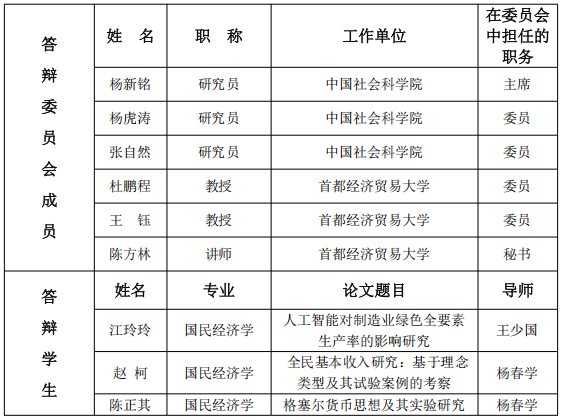 | 答辩委员会成员 | 姓　名 | 职　称 | 工作单位 | 在委员会中担任的职务 |
|---|---|---|---|---|
| | 杨新铭 | 研究员 | 中国社会科学院 | 主席 |
| | 杨虎涛 | 研究员 | 中国社会科学院 | 委员 |
| | 张自然 | 研究员 | 中国社会科学院 | 委员 |
| | 杜鹏程 | 教授 | 首都经济贸易大学 | 委员 |
| | 王　钰 | 教授 | 首都经济贸易大学 | 委员 |
| | 陈方林 | 讲师 | 首都经济贸易大学 | 秘书 |
| 答辩学生 | 姓名 | 专业 | 论文题目 | 导师 |
| | 江玲玲 | 国民经济学 | 人工智能对制造业绿色全要素生产率的影响研究 | 王少国 |
| | 赵　柯 | 国民经济学 | 全民基本收入研究：基于理念类型及其试验案例的考察 | 杨春学 |
| | 陈正其 | 国民经济学 | 格塞尔货币思想及其实验研究 | 杨春学 |